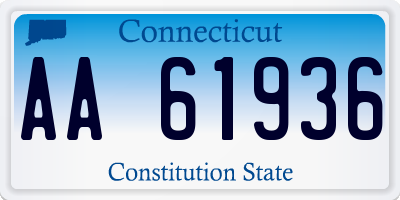 Connecticut

AA 61936

Constitution State